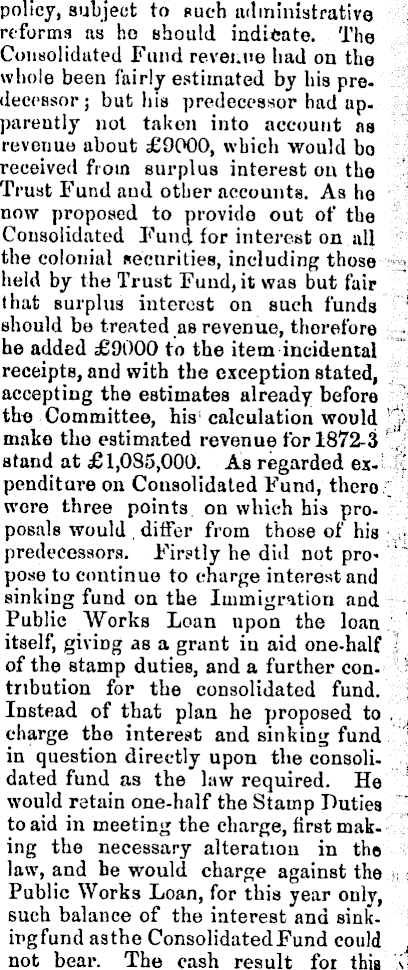 policy, subject to such administrative reforms as he should indicate. The Consolidated Fund revenue had on the whole been fairly estimated by his predecessor; but his predecessor had apparently not taken into account as revenue about £9000, which would be received from surplus interest on the Trust Fund and other accounts. As he now proposed to provide out of the Consolidated Fund for interest on all the colonial securities, including those held by the Trust Fund, it was but fair that surplus interest on such funds should be treated as revenue, therefore he added £9000 to the item incidental receipts, and with the exception stated, accepting the estimates already before the Committee, his calculation would make the estimated revenue for 1872-3 stand at £1,085,000. As regarded expenditure on Consolidated Fund, there were three points on which his proposals would differ from those of his predecessors. Firstly he did not propose to continue to charge interest and sinking fund on the Immigration and Public Works Loan upon the loan itself, giving as a grant in aid one-half of the stamp duties, and a further contribution for the consolidated fund. Instead of that plan he proposed to charge the interest and sinking fund in question directly upon the consolidated fund as the law required. He would retain one-half the Stamp Duties to aid in meeting the charge, first making the necessary alteration in the law, and he would charge against the Public Works Loan, for this year only, such balance of the interest and sinking fund as the Consolidated Fund could not bear. The cash result for this